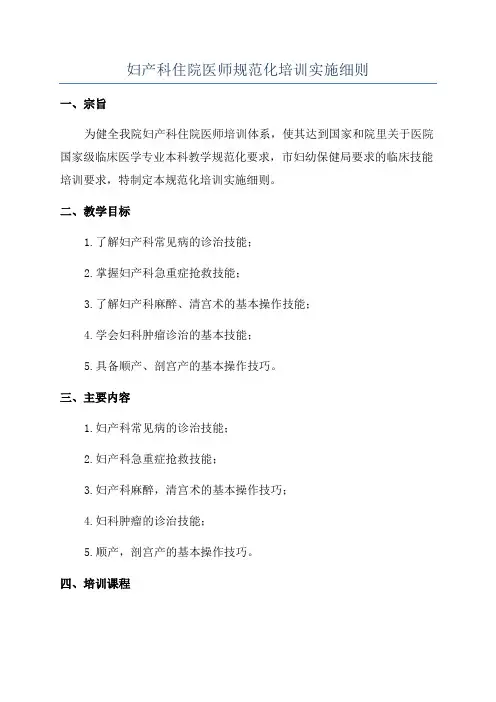 妇产科住院医师规范化培训实施细则

一、宗旨

为健全我院妇产科住院医师培训体系，使其达到国家和院里关于医院国家级临床医学专业本科教学规范化要求，市妇幼保健局要求的临床技能培训要求，特制定本规范化培训实施细则。

二、教学目标

1.了解妇产科常见病的诊治技能；

2.掌握妇产科急重症抢救技能；

3.了解妇产科麻醉、清宫术的基本操作技能；

4.学会妇科肿瘤诊治的基本技能；

5.具备顺产、剖宫产的基本操作技巧。

三、主要内容

1.妇产科常见病的诊治技能；

2.妇产科急重症抢救技能；

3.妇产科麻醉，清宫术的基本操作技巧；

4.妇科肿瘤的诊治技能；

5.顺产，剖宫产的基本操作技巧。

四、培训课程